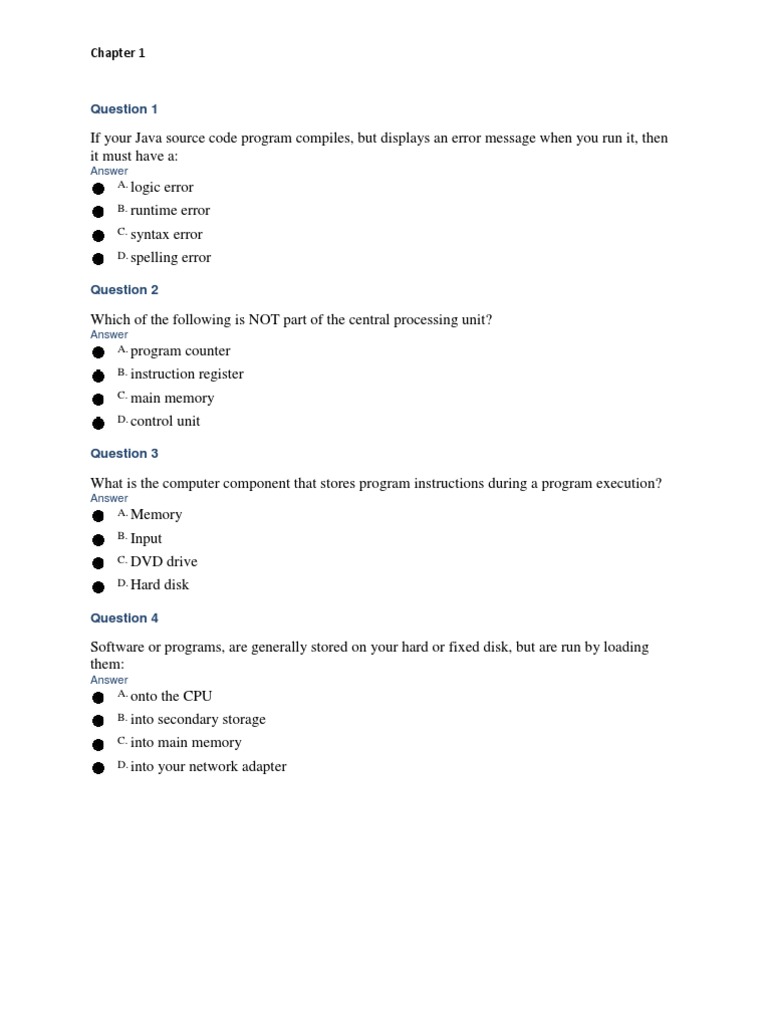 Chapter 1

Question 1

If your Java source code program compiles, but displays an error message when you run it, then it must have a:
Answer
A. logic error
B. runtime error
C. syntax error
D. spelling error

Question 2

Which of the following is NOT part of the central processing unit?
Answer
A. program counter
B. instruction register
C. main memory
D. control unit

Question 3

What is the computer component that stores program instructions during a program execution?
Answer
A. Memory
B. Input
C. DVD drive
D. Hard disk

Question 4

Software or programs, are generally stored on your hard or fixed disk, but are run by loading them:
Answer
A. onto the CPU
B. into secondary storage
C. into main memory
D. into your network adapter